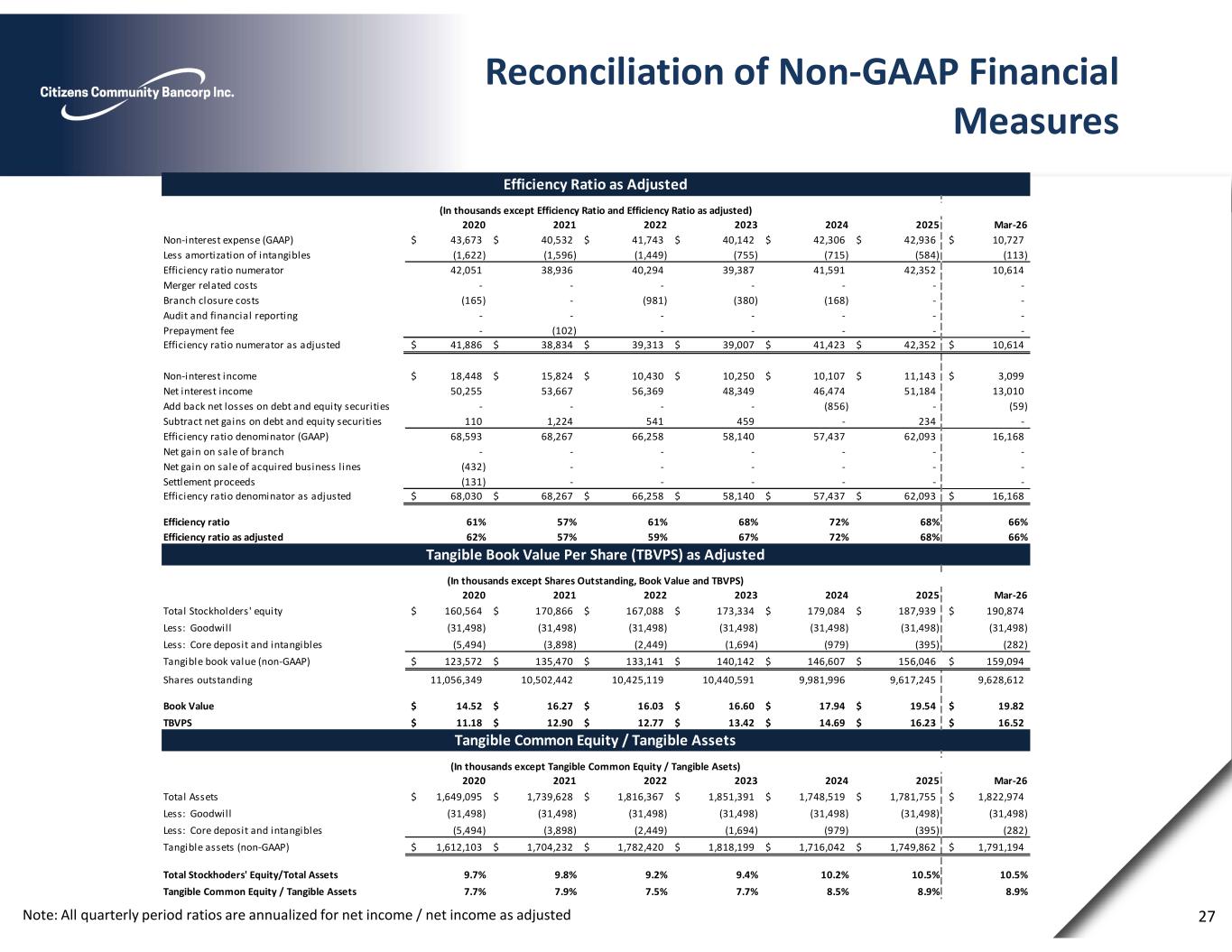 Citizens Community Bancorp Inc.

Reconciliation of Non-GAAP Financial Measures

Efficiency Ratio as Adjusted

(In thousands except Efficiency Ratio and Efficiency Ratio as adjusted)

| | 2020 | 2021 | 2022 | 2023 | 2024 | 2025 | Mar-26 |
|---|---|---|---|---|---|---|---|
| Non-interest expense (GAAP) | $ 43,673 | $ 40,532 | $ 41,743 | $ 40,142 | $ 42,306 | $ 42,936 | $ 10,727 |
| Less amortization of intangibles | (1,622) | (1,596) | (1,449) | (755) | (715) | (584) | (113) |
| Efficiency ratio numerator | 42,051 | 38,936 | 40,294 | 39,387 | 41,591 | 42,352 | 10,614 |
| Merger related costs | - | - | - | - | - | - | - |
| Branch closure costs | (165) | - | (981) | (380) | (168) | - | - |
| Audit and financial reporting | - | - | - | - | - | - | - |
| Prepayment fee | - | (102) | - | - | - | - | - |
| Efficiency ratio numerator as adjusted | $ 41,886 | $ 38,834 | $ 39,313 | $ 39,007 | $ 41,423 | $ 42,352 | $ 10,614 |
| Non-interest income | $ 18,448 | $ 15,824 | $ 10,430 | $ 10,250 | $ 10,107 | $ 11,143 | $ 3,099 |
| Net interest income | 50,255 | 53,667 | 56,369 | 48,349 | 46,474 | 51,184 | 13,010 |
| Add back net losses on debt and equity securities | - | - | - | - | (856) | - | (59) |
| Subtract net gains on debt and equity securities | 110 | 1,224 | 541 | 459 | - | 234 | - |
| Efficiency ratio denominator (GAAP) | 68,593 | 68,267 | 66,258 | 58,140 | 57,437 | 62,093 | 16,168 |
| Net gain on sale of branch | - | - | - | - | - | - | - |
| Net gain on sale of acquired business lines | (432) | - | - | - | - | - | - |
| Settlement proceeds | (131) | - | - | - | - | - | - |
| Efficiency ratio denominator as adjusted | $ 68,030 | $ 68,267 | $ 66,258 | $ 58,140 | $ 57,437 | $ 62,093 | $ 16,168 |
| Efficiency ratio | 61% | 57% | 61% | 68% | 72% | 68% | 66% |
| Efficiency ratio as adjusted | 62% | 57% | 59% | 67% | 72% | 68% | 66% |

Tangible Book Value Per Share (TBVPS) as Adjusted

(In thousands except Shares Outstanding, Book Value and TBVPS)

| | 2020 | 2021 | 2022 | 2023 | 2024 | 2025 | Mar-26 |
|---|---|---|---|---|---|---|---|
| Total Stockholders' equity | $ 160,564 | $ 170,866 | $ 167,088 | $ 173,334 | $ 179,084 | $ 187,939 | $ 190,874 |
| Less: Goodwill | (31,498) | (31,498) | (31,498) | (31,498) | (31,498) | (31,498) | (31,498) |
| Less: Core deposit and intangibles | (5,494) | (3,898) | (2,449) | (1,694) | (979) | (395) | (282) |
| Tangible book value (non-GAAP) | $ 123,572 | $ 135,470 | $ 133,141 | $ 140,142 | $ 146,607 | $ 156,046 | $ 159,094 |
| Shares outstanding | 11,056,349 | 10,502,442 | 10,425,119 | 10,440,591 | 9,981,996 | 9,617,245 | 9,628,612 |
| Book Value | $ 14.52 | $ 16.27 | $ 16.03 | $ 16.60 | $ 17.94 | $ 19.54 | $ 19.82 |
| TBVPS | $ 11.18 | $ 12.90 | $ 12.77 | $ 13.42 | $ 14.69 | $ 16.23 | $ 16.52 |

Tangible Common Equity / Tangible Assets

(In thousands except Tangible Common Equity / Tangible Asets)

| | 2020 | 2021 | 2022 | 2023 | 2024 | 2025 | Mar-26 |
|---|---|---|---|---|---|---|---|
| Total Assets | $ 1,649,095 | $ 1,739,628 | $ 1,816,367 | $ 1,851,391 | $ 1,748,519 | $ 1,781,755 | $ 1,822,974 |
| Less: Goodwill | (31,498) | (31,498) | (31,498) | (31,498) | (31,498) | (31,498) | (31,498) |
| Less: Core deposit and intangibles | (5,494) | (3,898) | (2,449) | (1,694) | (979) | (395) | (282) |
| Tangible assets (non-GAAP) | $ 1,612,103 | $ 1,704,232 | $ 1,782,420 | $ 1,818,199 | $ 1,716,042 | $ 1,749,862 | $ 1,791,194 |
| Total Stockhoders' Equity/Total Assets | 9.7% | 9.8% | 9.2% | 9.4% | 10.2% | 10.5% | 10.5% |
| Tangible Common Equity / Tangible Assets | 7.7% | 7.9% | 7.5% | 7.7% | 8.5% | 8.9% | 8.9% |

Note: All quarterly period ratios are annualized for net income / net income as adjusted

27